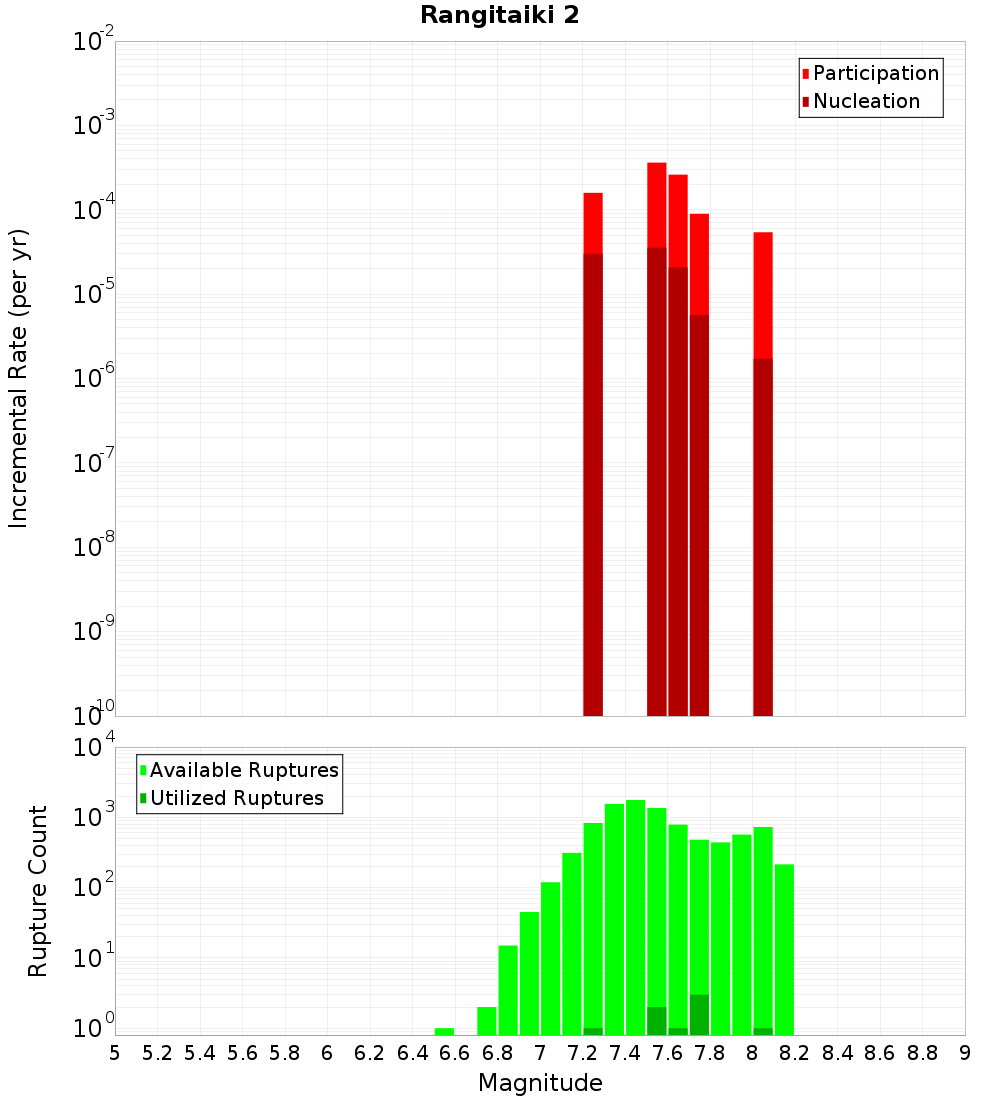 Rangitaiki 2

Participation
Nucleation

Incremental Rate (per yr)

$10^{-2}$
$10^{-3}$
$10^{-4}$
$10^{-5}$
$10^{-6}$
$10^{-7}$
$10^{-8}$
$10^{-9}$
$10^{-10}$

Available Ruptures
Utilized Ruptures

Rupture Count

$10^{4}$
$10^{3}$
$10^{2}$
$10^{1}$
$10^{0}$

5 5.2 5.4 5.6 5.8 6 6.2 6.4 6.6 6.8 7 7.2 7.4 7.6 7.8 8 8.2 8.4 8.6 8.8 9

Magnitude